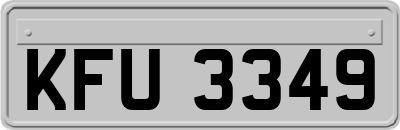 KFU 3349